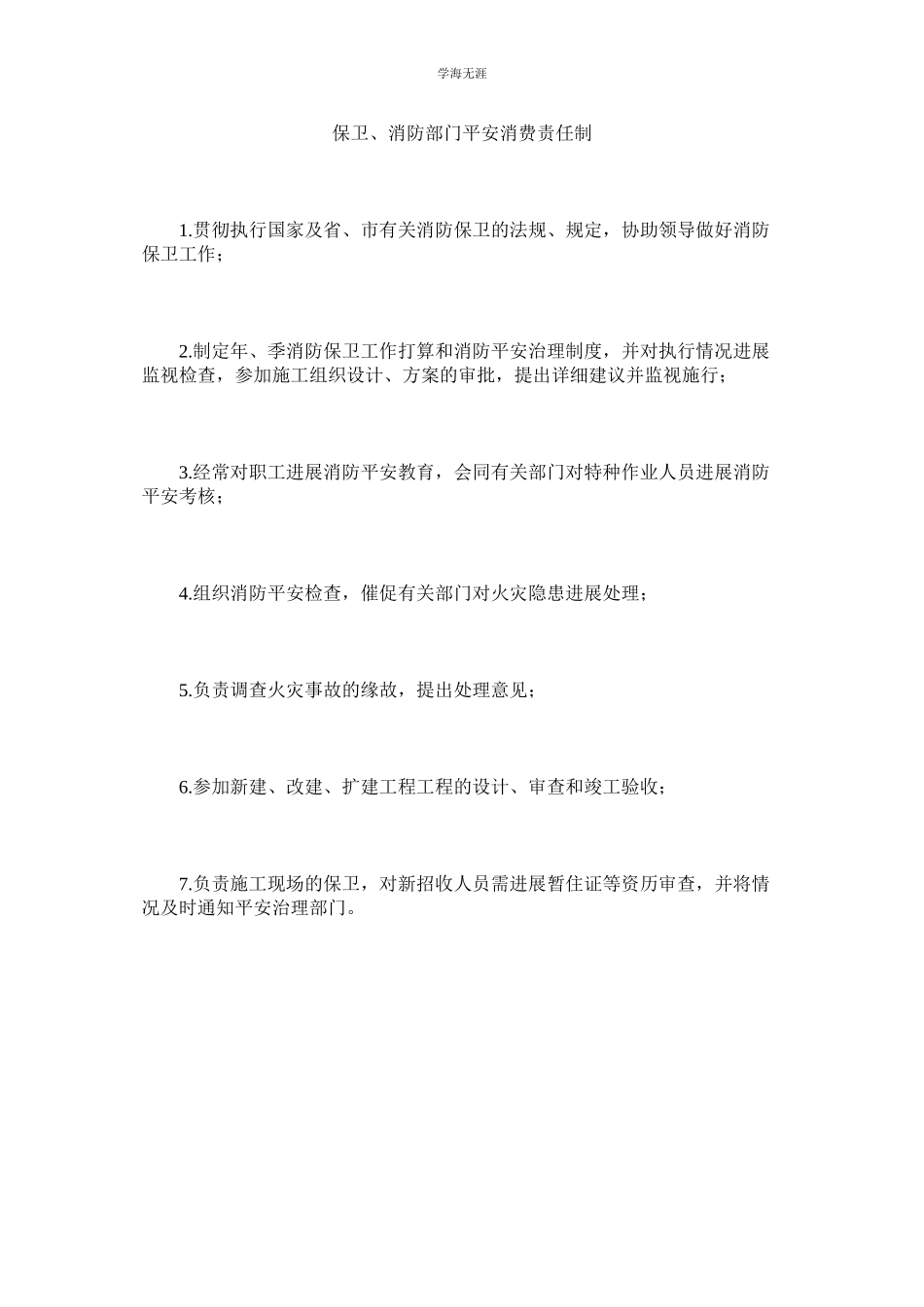 学海无涯

保卫、消防部门平安消费责任制

1.贯彻执行国家及省、市有关消防保卫的法规、规定，协助领导做好消防保卫工作；

2.制定年、季消防保卫工作打算和消防平安治理制度，并对执行情况进展监视检查，参加施工组织设计、方案的审批，提出详细建议并监视施行；

3.经常对职工进展消防平安教育，会同有关部门对特种作业人员进展消防平安考核；

4.组织消防平安检查，催促有关部门对火灾隐患进展处理；

5.负责调查火灾事故的缘故，提出处理意见；

6.参加新建、改建、扩建工程工程的设计、审查和竣工验收；

7.负责施工现场的保卫，对新招收人员需进展暂住证等资历审查，并将情况及时通知平安治理部门。